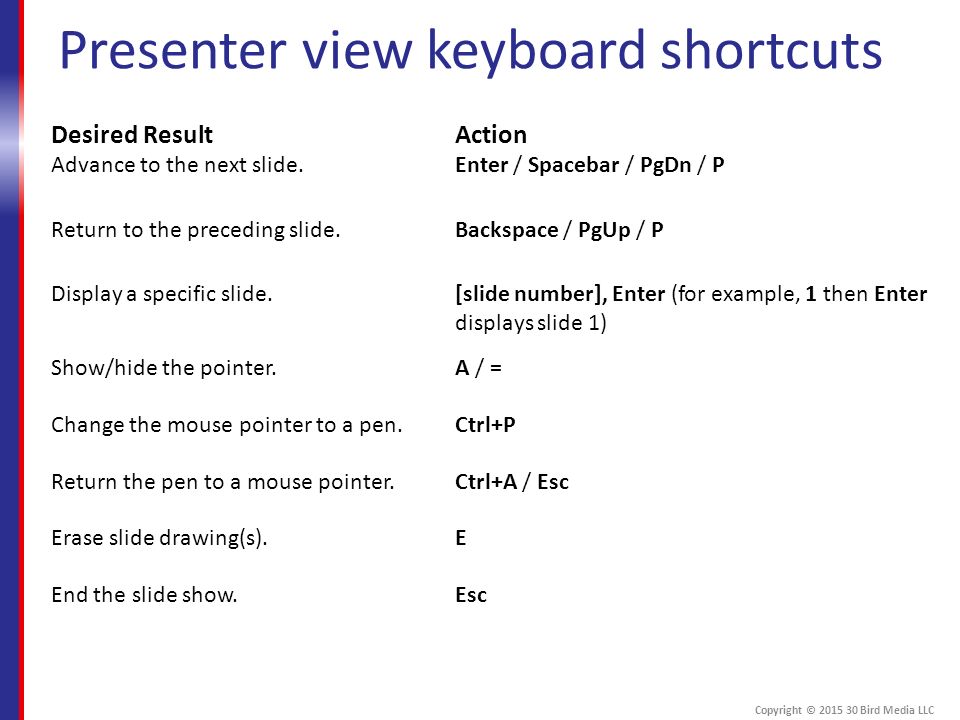 Presenter view keyboard shortcuts

| Desired Result | Action |
|---|---|
| Advance to the next slide. | Enter / Spacebar / PgDn / P |
| Return to the preceding slide. | Backspace / PgUp / P |
| Display a specific slide. | [slide number], Enter (for example, 1 then Enter displays slide 1) |
| Show/hide the pointer. | A / = |
| Change the mouse pointer to a pen. | Ctrl+P |
| Return the pen to a mouse pointer. | Ctrl+A / Esc |
| Erase slide drawing(s). | E |
| End the slide show. | Esc |

Copyright © 2015 30 Bird Media LLC